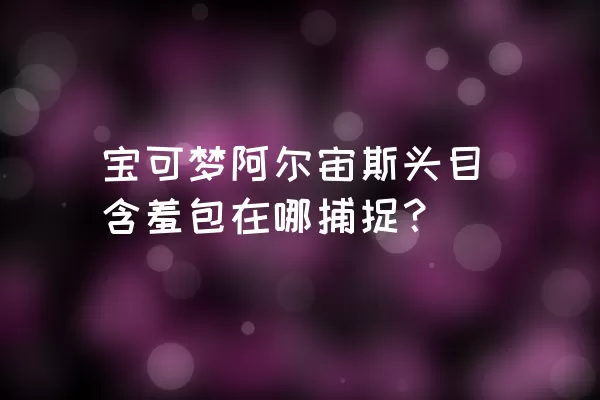 宝可梦阿尔宙斯头目含羞包在哪捕捉？